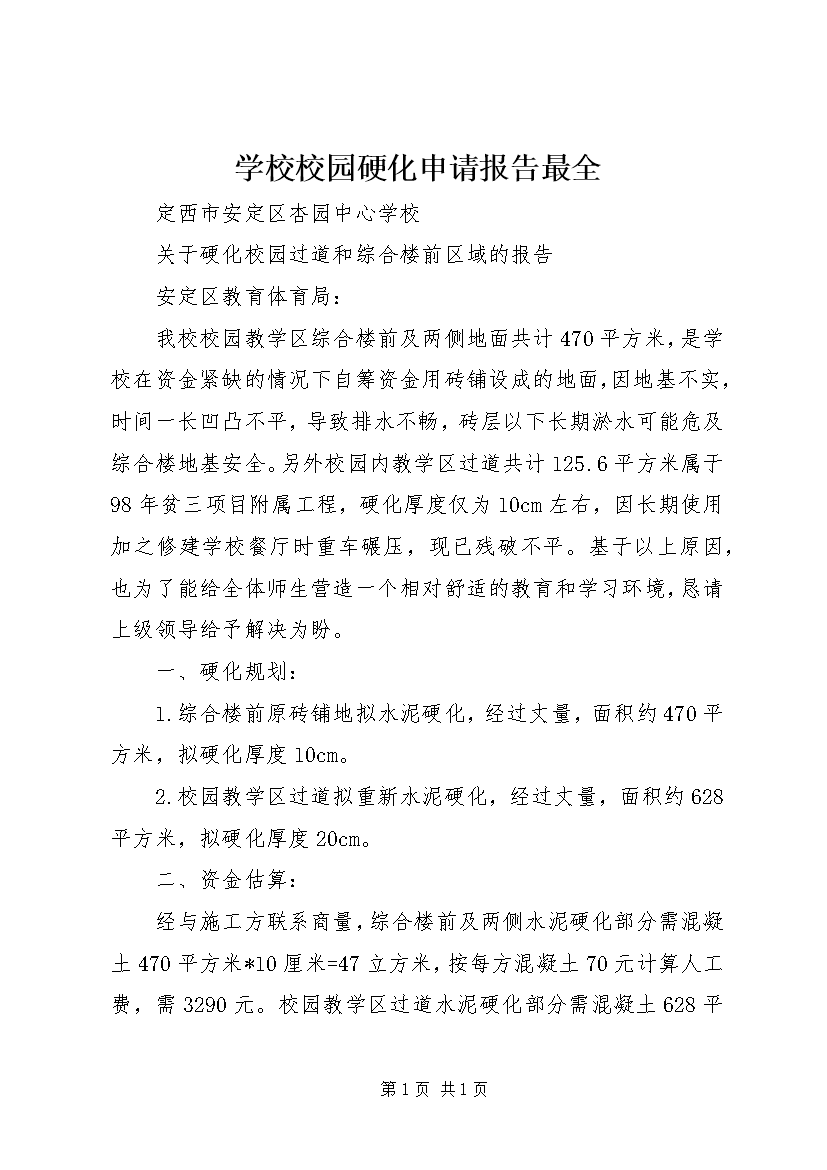 学校校园硬化申请报告最全

定西市安定区杏园中心学校

关于硬化校园过道和综合楼前区域的报告

安定区教育体育局：

我校校园教学区综合楼前及两侧地面共计470平方米，是学校在资金紧缺的情况下自筹资金用砖铺设成的地面，因地基不实，时间一长凹凸不平，导致排水不畅，砖层以下长期淤水可能危及综合楼地基安全。另外校园内教学区过道共计125.6平方米属于98年贫三项目附属工程，硬化厚度仅为10cm左右，因长期使用加之修建学校餐厅时重车碾压，现已残破不平。基于以上原因，也为了能给全体师生营造一个相对舒适的教育和学习环境，恳请上级领导给予解决为盼。

一、硬化规划：

1.综合楼前原砖铺地拟水泥硬化，经过丈量，面积约470平方米，拟硬化厚度10cm。

2.校园教学区过道拟重新水泥硬化，经过丈量，面积约628平方米，拟硬化厚度20cm。

二、资金估算：

经与施工方联系商量，综合楼前及两侧水泥硬化部分需混凝土470平方米*10厘米=47立方米，按每方混凝土70元计算人工费，需3290元。校园教学区过道水泥硬化部分需混凝土628平

第1页 共1页